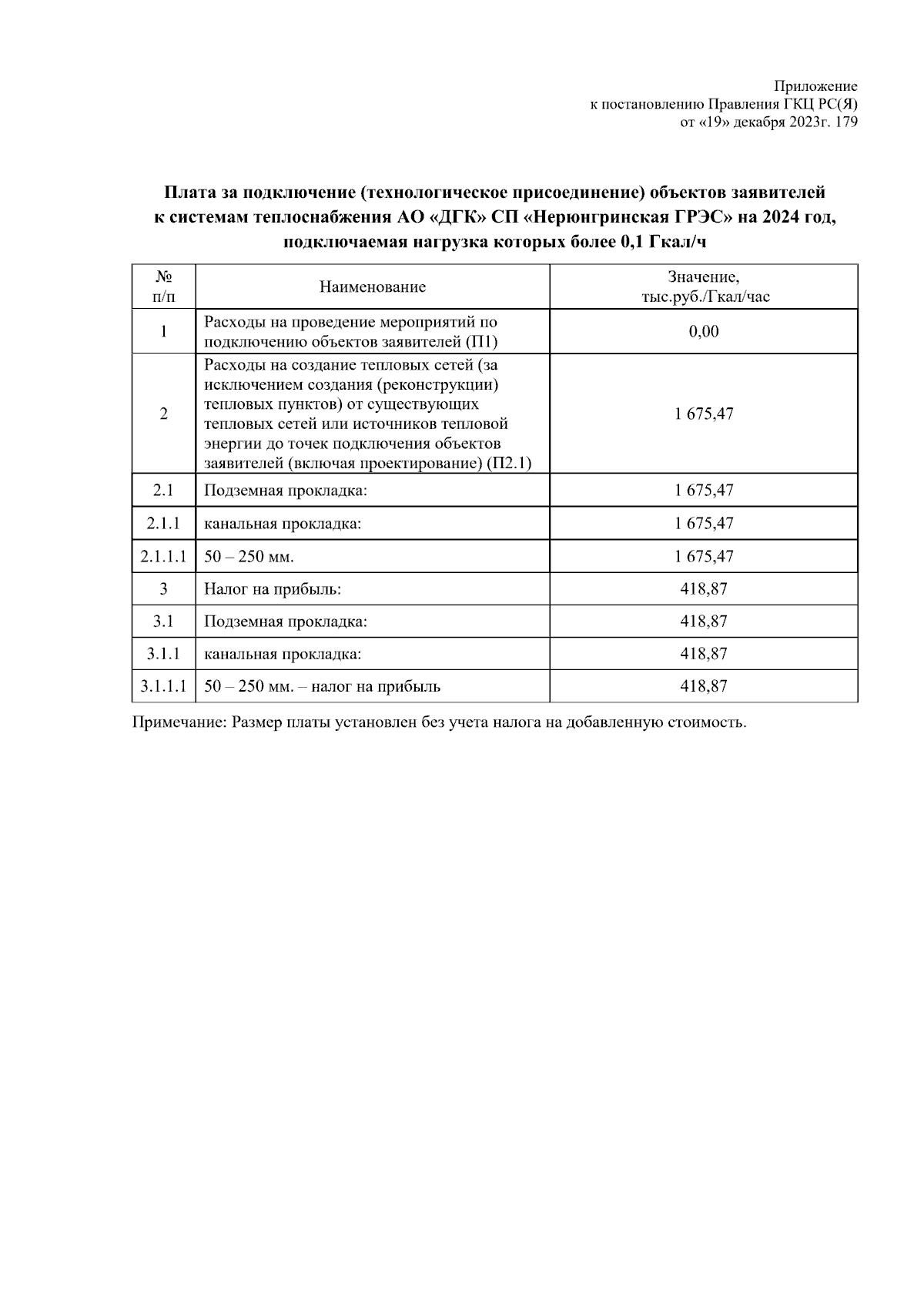 Приложение
к постановлению Правления ГКЦ РС(Я)
от «19» декабря 2023г. 179

Плата за подключение (технологическое присоединение) объектов заявителей к системам теплоснабжения АО «ДГК» СП «Нерюнгринская ГРЭС» на 2024 год, подключаемая нагрузка которых более 0,1 Гкал/ч

| № п/п | Наименование | Значение, тыс.руб./Гкал/час |
|---|---|---|
| 1 | Расходы на проведение мероприятий по подключению объектов заявителей (П1) | 0,00 |
| 2 | Расходы на создание тепловых сетей (за исключением создания (реконструкции) тепловых пунктов) от существующих тепловых сетей или источников тепловой энергии до точек подключения объектов заявителей (включая проектирование) (П2.1) | 1 675,47 |
| 2.1 | Подземная прокладка: | 1 675,47 |
| 2.1.1 | канальная прокладка: | 1 675,47 |
| 2.1.1.1 | 50 – 250 мм. | 1 675,47 |
| 3 | Налог на прибыль: | 418,87 |
| 3.1 | Подземная прокладка: | 418,87 |
| 3.1.1 | канальная прокладка: | 418,87 |
| 3.1.1.1 | 50 – 250 мм. – налог на прибыль | 418,87 |

Примечание: Размер платы установлен без учета налога на добавленную стоимость.